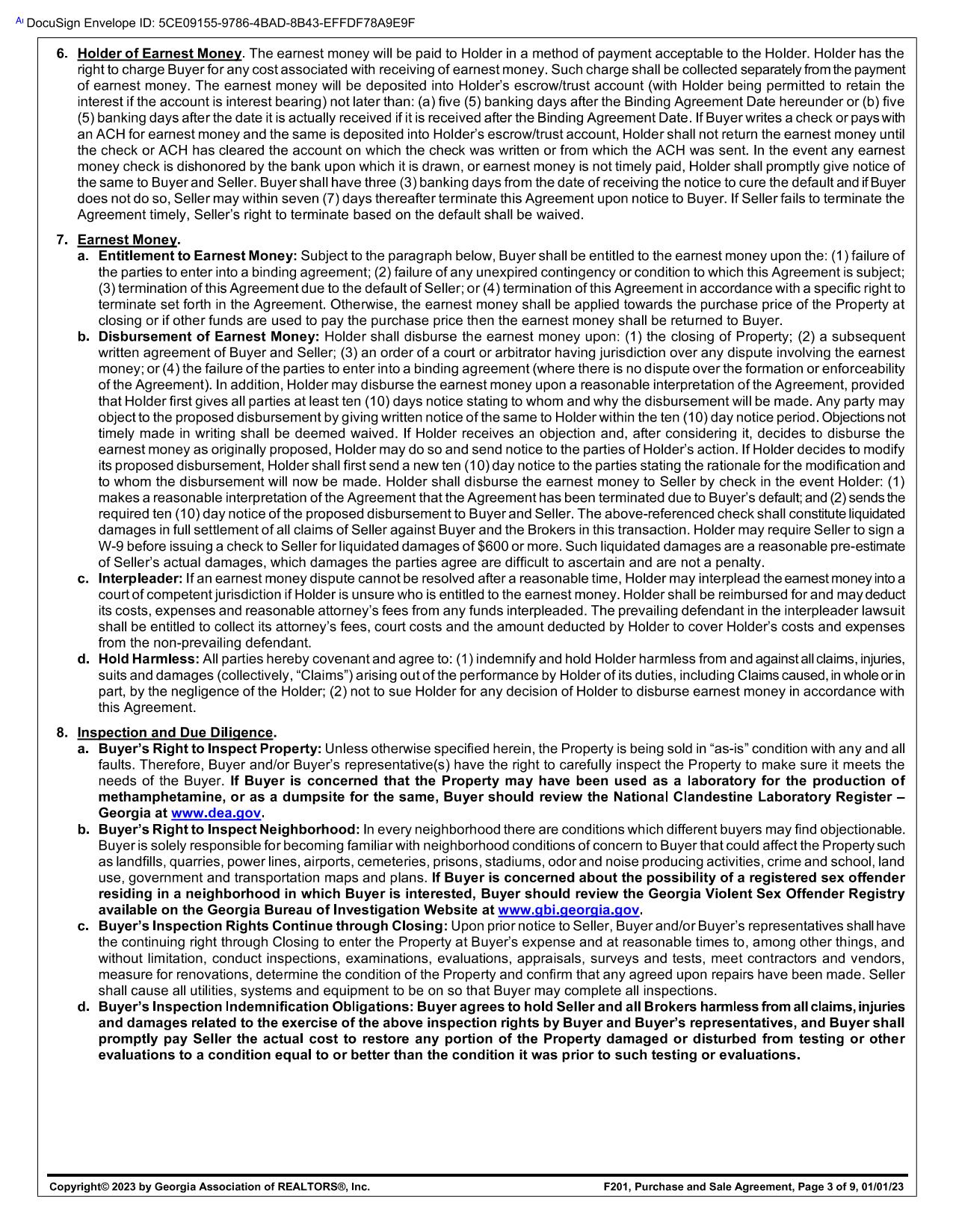 DocuSign Envelope ID: 5CE09155-9786-4BAD-8B43-EFFDF78A9E9F

6. Holder of Earnest Money. The earnest money will be paid to Holder in a method of payment acceptable to the Holder. Holder has the right to charge Buyer for any cost associated with receiving of earnest money. Such charge shall be collected separately from the payment of earnest money. The earnest money will be deposited into Holder's escrow/trust account (with Holder being permitted to retain the interest if the account is interest bearing) not later than: (a) five (5) banking days after the Binding Agreement Date hereunder or (b) five (5) banking days after the date it is actually received if it is received after the Binding Agreement Date. If Buyer writes a check or pays with an ACH for earnest money and the same is deposited into Holder's escrow/trust account, Holder shall not return the earnest money until the check or ACH has cleared the account on which the check was written or from which the ACH was sent. In the event any earnest money check is dishonored by the bank upon which it is drawn, or earnest money is not timely paid, Holder shall promptly give notice of the same to Buyer and Seller. Buyer shall have three (3) banking days from the date of receiving the notice to cure the default and if Buyer does not do so, Seller may within seven (7) days thereafter terminate this Agreement upon notice to Buyer. If Seller fails to terminate the Agreement timely, Seller's right to terminate based on the default shall be waived.

7. Earnest Money.
a. Entitlement to Earnest Money: Subject to the paragraph below, Buyer shall be entitled to the earnest money upon the: (1) failure of the parties to enter into a binding agreement; (2) failure of any unexpired contingency or condition to which this Agreement is subject; (3) termination of this Agreement due to the default of Seller; or (4) termination of this Agreement in accordance with a specific right to terminate set forth in the Agreement. Otherwise, the earnest money shall be applied towards the purchase price of the Property at closing or if other funds are used to pay the purchase price then the earnest money shall be returned to Buyer.
b. Disbursement of Earnest Money: Holder shall disburse the earnest money upon: (1) the closing of Property; (2) a subsequent written agreement of Buyer and Seller; (3) an order of a court or arbitrator having jurisdiction over any dispute involving the earnest money; or (4) the failure of the parties to enter into a binding agreement (where there is no dispute over the formation or enforceability of the Agreement). In addition, Holder may disburse the earnest money upon a reasonable interpretation of the Agreement, provided that Holder first gives all parties at least ten (10) days notice stating to whom and why the disbursement will be made. Any party may object to the proposed disbursement by giving written notice of the same to Holder within the ten (10) day notice period. Objections not timely made in writing shall be deemed waived. If Holder receives an objection and, after considering it, decides to disburse the earnest money as originally proposed, Holder may do so and send notice to the parties of Holder's action. If Holder decides to modify its proposed disbursement, Holder shall first send a new ten (10) day notice to the parties stating the rationale for the modification and to whom the disbursement will now be made. Holder shall disburse the earnest money to Seller by check in the event Holder: (1) makes a reasonable interpretation of the Agreement that the Agreement has been terminated due to Buyer's default; and (2) sends the required ten (10) day notice of the proposed disbursement to Buyer and Seller. The above-referenced check shall constitute liquidated damages in full settlement of all claims of Seller against Buyer and the Brokers in this transaction. Holder may require Seller to sign a W-9 before issuing a check to Seller for liquidated damages of $600 or more. Such liquidated damages are a reasonable pre-estimate of Seller's actual damages, which damages the parties agree are difficult to ascertain and are not a penalty.
c. Interpleader: If an earnest money dispute cannot be resolved after a reasonable time, Holder may interplead the earnest money into a court of competent jurisdiction if Holder is unsure who is entitled to the earnest money. Holder shall be reimbursed for and may deduct its costs, expenses and reasonable attorney's fees from any funds interpleaded. The prevailing defendant in the interpleader lawsuit shall be entitled to collect its attorney's fees, court costs and the amount deducted by Holder to cover Holder's costs and expenses from the non-prevailing defendant.
d. Hold Harmless: All parties hereby covenant and agree to: (1) indemnify and hold Holder harmless from and against all claims, injuries, suits and damages (collectively, "Claims") arising out of the performance by Holder of its duties, including Claims caused, in whole or in part, by the negligence of the Holder; (2) not to sue Holder for any decision of Holder to disburse earnest money in accordance with this Agreement.

8. Inspection and Due Diligence.
a. Buyer's Right to Inspect Property: Unless otherwise specified herein, the Property is being sold in "as-is" condition with any and all faults. Therefore, Buyer and/or Buyer's representative(s) have the right to carefully inspect the Property to make sure it meets the needs of the Buyer. If Buyer is concerned that the Property may have been used as a laboratory for the production of methamphetamine, or as a dumpsite for the same, Buyer should review the National Clandestine Laboratory Register – Georgia at www.dea.gov.
b. Buyer's Right to Inspect Neighborhood: In every neighborhood there are conditions which different buyers may find objectionable. Buyer is solely responsible for becoming familiar with neighborhood conditions of concern to Buyer that could affect the Property such as landfills, quarries, power lines, airports, cemeteries, prisons, stadiums, odor and noise producing activities, crime and school, land use, government and transportation maps and plans. If Buyer is concerned about the possibility of a registered sex offender residing in a neighborhood in which Buyer is interested, Buyer should review the Georgia Violent Sex Offender Registry available on the Georgia Bureau of Investigation Website at www.gbi.georgia.gov.
c. Buyer's Inspection Rights Continue through Closing: Upon prior notice to Seller, Buyer and/or Buyer's representatives shall have the continuing right through Closing to enter the Property at Buyer's expense and at reasonable times to, among other things, and without limitation, conduct inspections, examinations, evaluations, appraisals, surveys and tests, meet contractors and vendors, measure for renovations, determine the condition of the Property and confirm that any agreed upon repairs have been made. Seller shall cause all utilities, systems and equipment to be on so that Buyer may complete all inspections.
d. Buyer's Inspection Indemnification Obligations: Buyer agrees to hold Seller and all Brokers harmless from all claims, injuries and damages related to the exercise of the above inspection rights by Buyer and Buyer's representatives, and Buyer shall promptly pay Seller the actual cost to restore any portion of the Property damaged or disturbed from testing or other evaluations to a condition equal to or better than the condition it was prior to such testing or evaluations.

Copyright© 2023 by Georgia Association of REALTORS®, Inc.
F201, Purchase and Sale Agreement, Page 3 of 9, 01/01/23